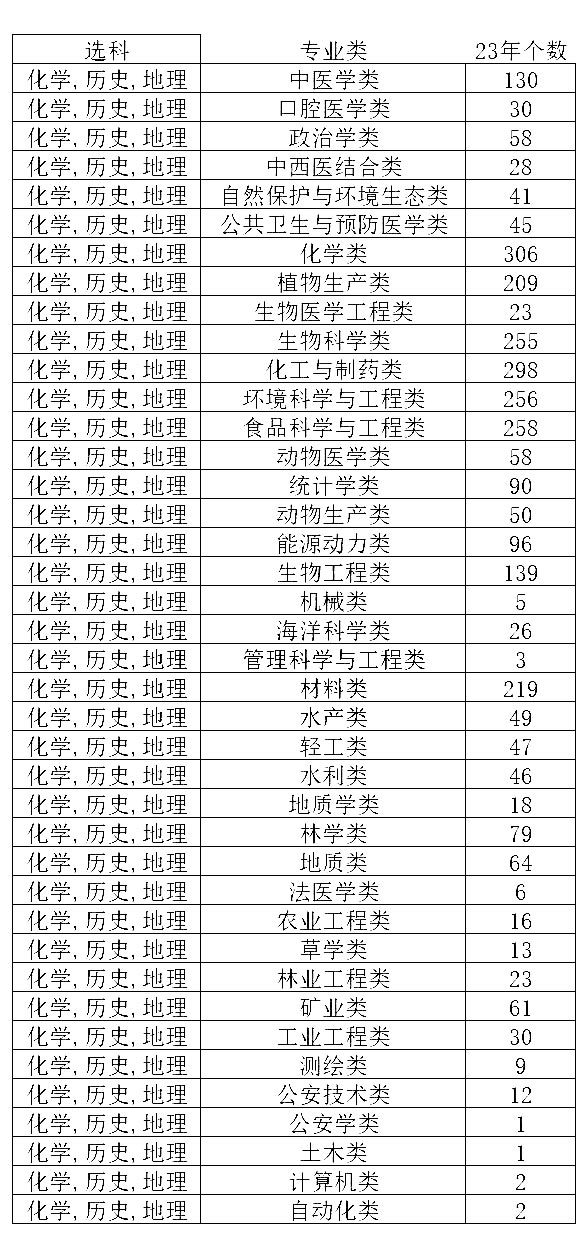 | 选科 | 专业类 | 23年个数 |
|---|---|---|
| 化学,历史,地理 | 中医学类 | 130 |
| 化学,历史,地理 | 口腔医学类 | 30 |
| 化学,历史,地理 | 政治学类 | 58 |
| 化学,历史,地理 | 中西医结合类 | 28 |
| 化学,历史,地理 | 自然保护与环境生态类 | 41 |
| 化学,历史,地理 | 公共卫生与预防医学类 | 45 |
| 化学,历史,地理 | 化学类 | 306 |
| 化学,历史,地理 | 植物生产类 | 209 |
| 化学,历史,地理 | 生物医学工程类 | 23 |
| 化学,历史,地理 | 生物科学类 | 255 |
| 化学,历史,地理 | 化工与制药类 | 298 |
| 化学,历史,地理 | 环境科学与工程类 | 256 |
| 化学,历史,地理 | 食品科学与工程类 | 258 |
| 化学,历史,地理 | 动物医学类 | 58 |
| 化学,历史,地理 | 统计学类 | 90 |
| 化学,历史,地理 | 动物生产类 | 50 |
| 化学,历史,地理 | 能源动力类 | 96 |
| 化学,历史,地理 | 生物工程类 | 139 |
| 化学,历史,地理 | 机械类 | 5 |
| 化学,历史,地理 | 海洋科学类 | 26 |
| 化学,历史,地理 | 管理科学与工程类 | 3 |
| 化学,历史,地理 | 材料类 | 219 |
| 化学,历史,地理 | 水产类 | 49 |
| 化学,历史,地理 | 轻工类 | 47 |
| 化学,历史,地理 | 水利类 | 46 |
| 化学,历史,地理 | 地质学类 | 18 |
| 化学,历史,地理 | 林学类 | 79 |
| 化学,历史,地理 | 地质类 | 64 |
| 化学,历史,地理 | 法医学类 | 6 |
| 化学,历史,地理 | 农业工程类 | 16 |
| 化学,历史,地理 | 草学类 | 13 |
| 化学,历史,地理 | 林业工程类 | 23 |
| 化学,历史,地理 | 矿业类 | 61 |
| 化学,历史,地理 | 工业工程类 | 30 |
| 化学,历史,地理 | 测绘类 | 9 |
| 化学,历史,地理 | 公安技术类 | 12 |
| 化学,历史,地理 | 公安学类 | 1 |
| 化学,历史,地理 | 土木类 | 1 |
| 化学,历史,地理 | 计算机类 | 2 |
| 化学,历史,地理 | 自动化类 | 2 |